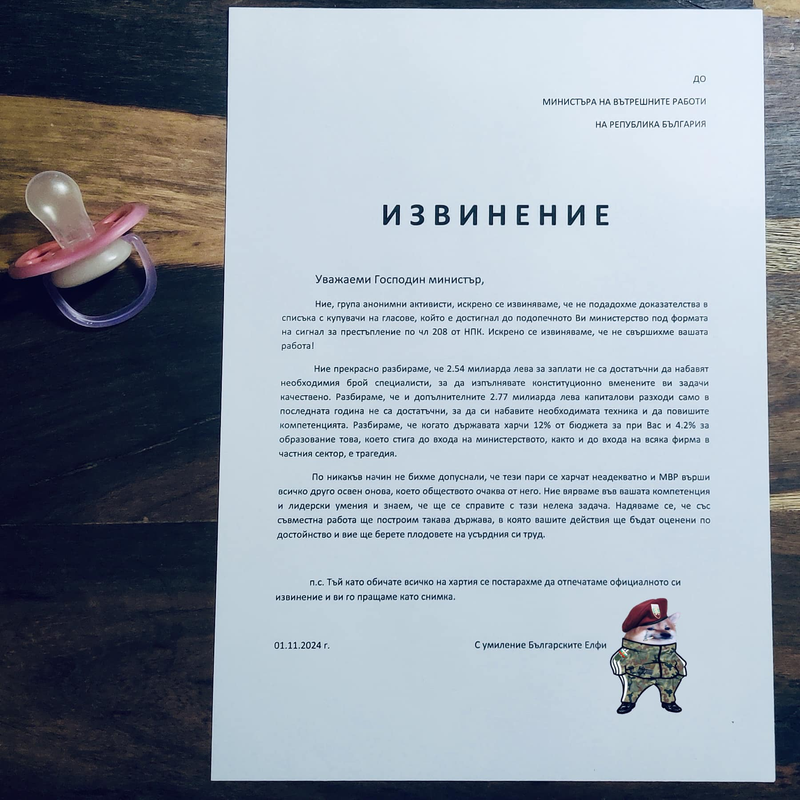 ДО

МИНИСТЪРА НА ВЪТРЕШНИТЕ РАБОТИ

НА РЕПУБЛИКА БЪЛГАРИЯ

ИЗВИНЕНИЕ

Уважаеми Господин министър,

Ние, група анонимни активисти, искрено се извиняваме, че не подадохме доказателства в списъка с купувачи на гласове, който е достигнал до подопечното Ви министерство под формата на сигнал за престъпление по чл 208 от НПК. Искрено се извиняваме, че не свършихме вашата работа!

Ние прекрасно разбираме, че 2.54 милиарда лева за заплати не са достатъчни да набавят необходимия брой специалисти, за да изпълнявате конституционно вменените ви задачи качествено. Разбираме, че и допълнителните 2.77 милиарда лева капиталови разходи само в последната година не са достатъчни, за да си набавите необходимата техника и да повишите компетенцията. Разбираме, че когато държавата харчи 12% от бюджета за при Вас и 4.2% за образование това, което стига до входа на министерството, както и до входа на всяка фирма в частния сектор, е трагедия.

По никакъв начин не бихме допуснали, че тези пари се харчат неадекватно и МВР върши всичко друго освен онова, което обществото очаква от него. Ние вярваме във вашата компетенция и лидерски умения и знаем, че ще се справите с тази нелека задача. Надяваме се, че със съвместна работа ще построим такава държава, в която вашите действия ще бъдат оценени по достойнство и вие ще берете плодовете на усърдния си труд.

п.с. Тъй като обичате всичко на хартия се постарахме да отпечатаме официалното си извинение и ви го пращаме като снимка.

01.11.2024 г.

С умиление Българските Елфи